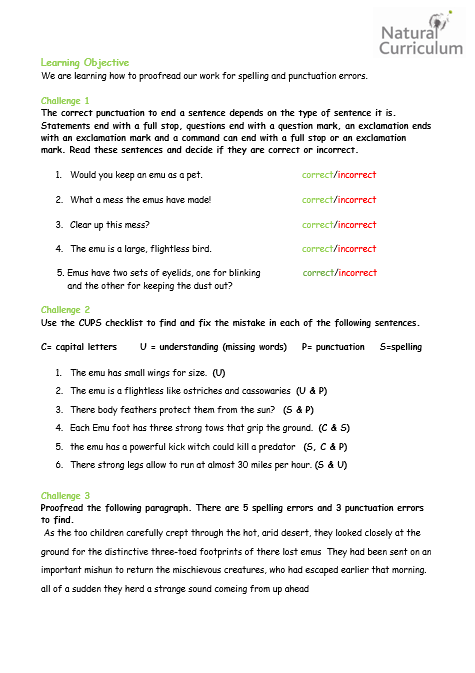 Natural Curriculum

Learning Objective
We are learning how to proofread our work for spelling and punctuation errors.

Challenge 1
The correct punctuation to end a sentence depends on the type of sentence it is. Statements end with a full stop, questions end with a question mark, an exclamation ends with an exclamation mark and a command can end with a full stop or an exclamation mark. Read these sentences and decide if they are correct or incorrect.

1. Would you keep an emu as a pet. correct/incorrect

2. What a mess the emus have made! correct/incorrect

3. Clear up this mess? correct/incorrect

4. The emu is a large, flightless bird. correct/incorrect

5. Emus have two sets of eyelids, one for blinking and the other for keeping the dust out? correct/incorrect

Challenge 2
Use the CUPS checklist to find and fix the mistake in each of the following sentences.

C= capital letters U = understanding (missing words) P= punctuation S=spelling

1. The emu has small wings for size. (U)
2. The emu is a flightless like ostriches and cassowaries (U & P)
3. There body feathers protect them from the sun? (S & P)
4. Each Emu foot has three strong tows that grip the ground. (C & S)
5. the emu has a powerful kick witch could kill a predator (S, C & P)
6. There strong legs allow to run at almost 30 miles per hour. (S & U)

Challenge 3
Proofread the following paragraph. There are 5 spelling errors and 3 punctuation errors to find.
As the too children carefully crept through the hot, arid desert, they looked closely at the ground for the distinctive three-toed footprints of there lost emus They had been sent on an important mishun to return the mischievous creatures, who had escaped earlier that morning. all of a sudden they herd a strange sound comeing from up ahead